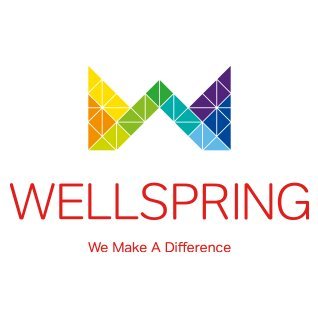 WELLSPRING

We Make A Difference